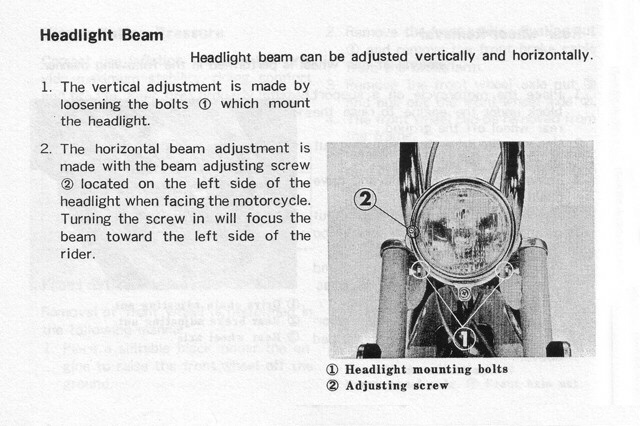 Headlight Beam

Headlight beam can be adjusted vertically and horizontally.

1. The vertical adjustment is made by loosening the bolts ① which mount the headlight.

2. The horizontal beam adjustment is made with the beam adjusting screw ② located on the left side of the headlight when facing the motorcycle. Turning the screw in will focus the beam toward the left side of the rider.

②

①

① Headlight mounting bolts
② Adjusting screw